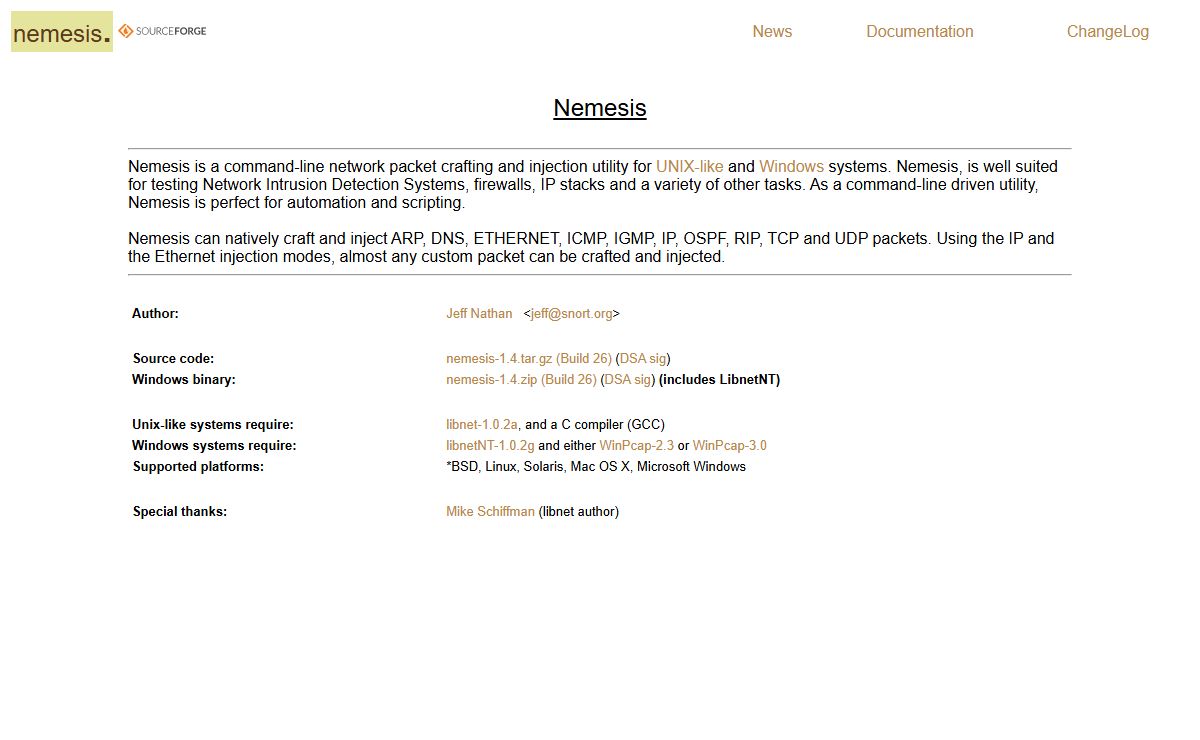 nemesis. SOURCEFORGE

News Documentation ChangeLog

Nemesis

Nemesis is a command-line network packet crafting and injection utility for UNIX-like and Windows systems. Nemesis, is well suited for testing Network Intrusion Detection Systems, firewalls, IP stacks and a variety of other tasks. As a command-line driven utility, Nemesis is perfect for automation and scripting.

Nemesis can natively craft and inject ARP, DNS, ETHERNET, ICMP, IGMP, IP, OSPF, RIP, TCP and UDP packets. Using the IP and the Ethernet injection modes, almost any custom packet can be crafted and injected.

| | |
|---|---|
| Author: | Jeff Nathan <jeff@snort.org> |
| Source code: | nemesis-1.4.tar.gz (Build 26) (DSA sig) |
| Windows binary: | nemesis-1.4.zip (Build 26) (DSA sig) (includes LibnetNT) |
| Unix-like systems require: | libnet-1.0.2a, and a C compiler (GCC) |
| Windows systems require: | libnetNT-1.0.2g and either WinPcap-2.3 or WinPcap-3.0 |
| Supported platforms: | *BSD, Linux, Solaris, Mac OS X, Microsoft Windows |
| Special thanks: | Mike Schiffman (libnet author) |